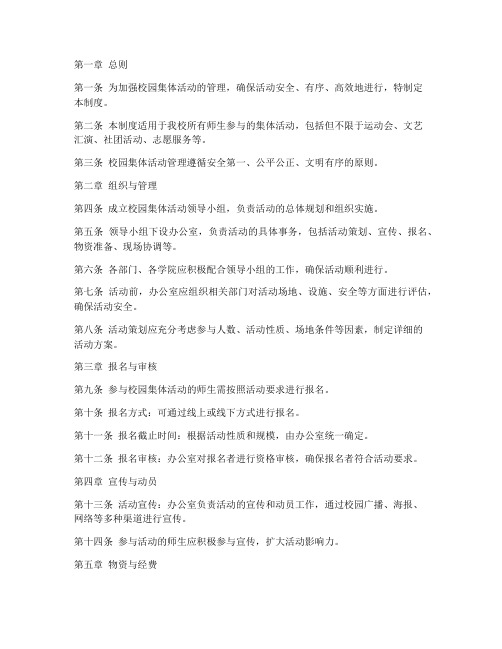 第一章 总则

第一条 为加强校园集体活动的管理，确保活动安全、有序、高效地进行，特制定本制度。

第二条 本制度适用于我校所有师生参与的集体活动，包括但不限于运动会、文艺汇演、社团活动、志愿服务等。

第三条 校园集体活动管理遵循安全第一、公平公正、文明有序的原则。

第二章 组织与管理

第四条 成立校园集体活动领导小组，负责活动的总体规划和组织实施。

第五条 领导小组下设办公室，负责活动的具体事务，包括活动策划、宣传、报名、物资准备、现场协调等。

第六条 各部门、各学院应积极配合领导小组的工作，确保活动顺利进行。

第七条 活动前，办公室应组织相关部门对活动场地、设施、安全等方面进行评估，确保活动安全。

第八条 活动策划应充分考虑参与人数、活动性质、场地条件等因素，制定详细的活动方案。

第三章 报名与审核

第九条 参与校园集体活动的师生需按照活动要求进行报名。

第十条 报名方式：可通过线上或线下方式进行报名。

第十一条 报名截止时间：根据活动性质和规模，由办公室统一确定。

第十二条 报名审核：办公室对报名者进行资格审核，确保报名者符合活动要求。

第四章 宣传与动员

第十三条 活动宣传：办公室负责活动的宣传和动员工作，通过校园广播、海报、网络等多种渠道进行宣传。

第十四条 参与活动的师生应积极参与宣传，扩大活动影响力。

第五章 物资与经费